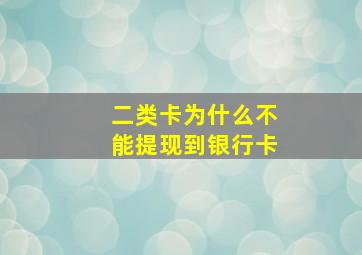 二类卡为什么不能提现到银行卡